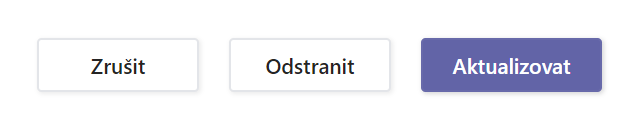 Zrušit Odstranit Aktualizovat